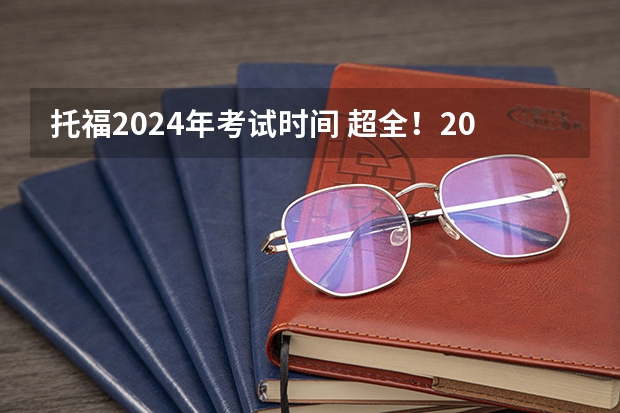 托福2024年考试时间 超全！20